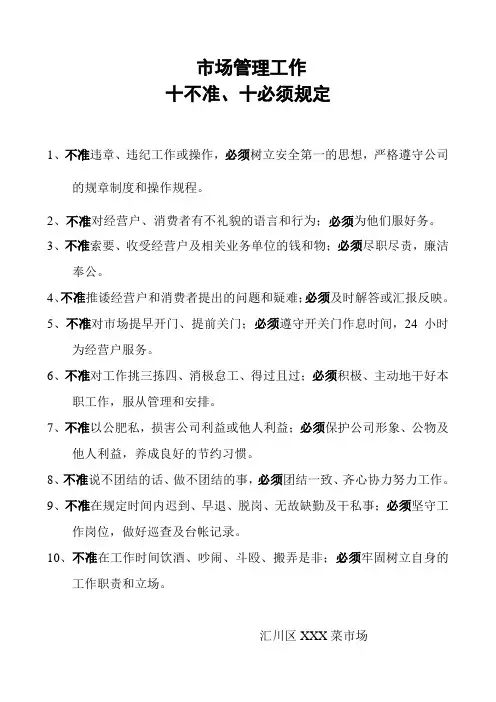 市场管理工作
十不准、十必须规定

1、不准违章、违纪工作或操作，必须树立安全第一的思想，严格遵守公司的规章制度和操作规程。

2、不准对经营户、消费者有不礼貌的语言和行为；必须为他们服好务。

3、不准索要、收受经营户及相关业务单位的钱和物；必须尽职尽责，廉洁奉公。

4、不准推诿经营户和消费者提出的问题和疑难；必须及时解答或汇报反映。

5、不准对市场提早开门、提前关门；必须遵守开关门作息时间，24 小时为经营户服务。

6、不准对工作挑三拣四、消极怠工、得过且过；必须积极、主动地干好本职工作，服从管理和安排。

7、不准以公肥私，损害公司利益或他人利益；必须保护公司形象、公物及他人利益，养成良好的节约习惯。

8、不准说不团结的话、做不团结的事，必须团结一致、齐心协力努力工作。

9、不准在规定时间内迟到、早退、脱岗、无故缺勤及干私事；必须坚守工作岗位，做好巡查及台帐记录。

10、不准在工作时间饮酒、吵闹、斗殴、搬弄是非；必须牢固树立自身的工作职责和立场。

汇川区 XXX 菜市场